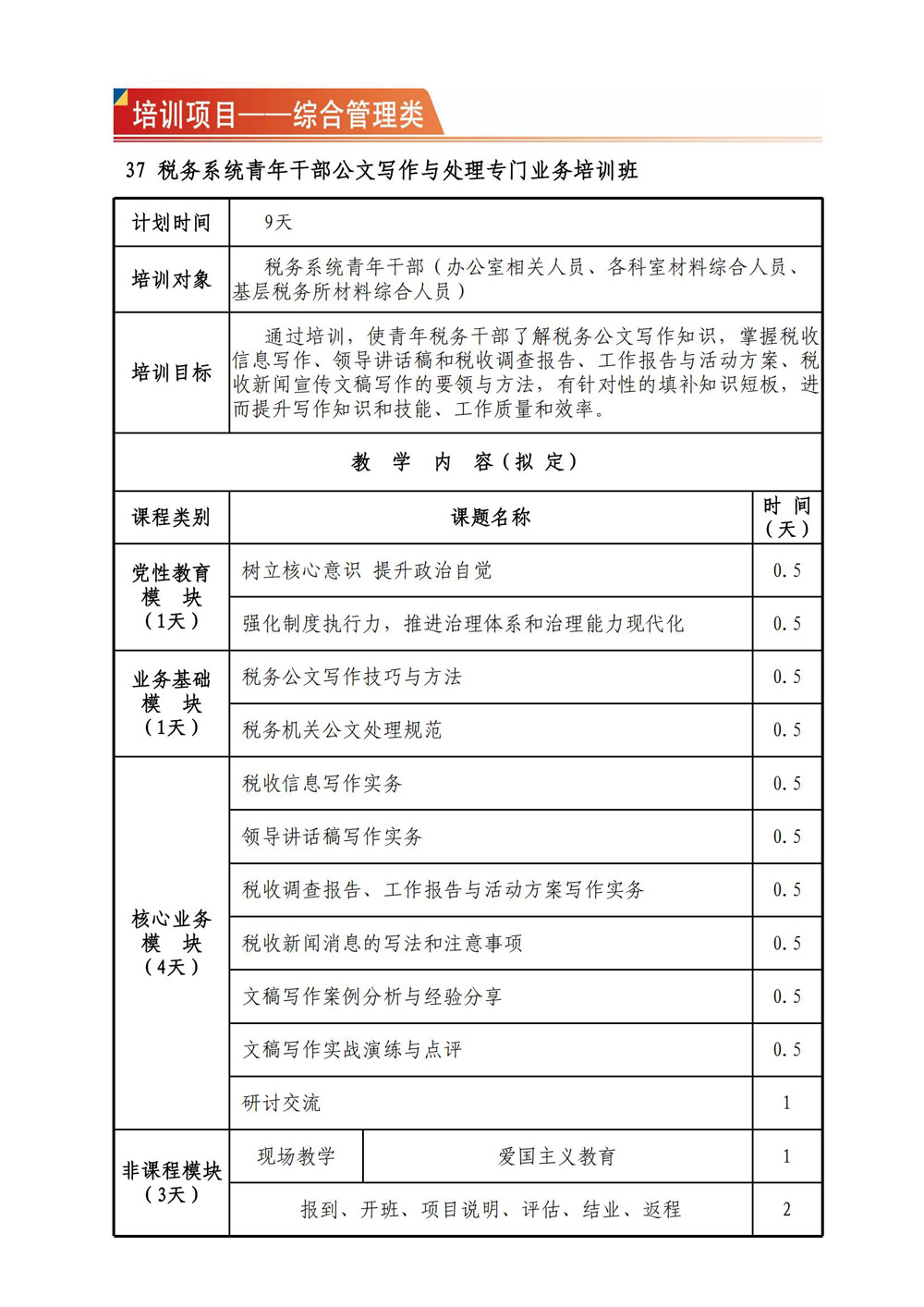 培训项目——综合管理类

37 税务系统青年干部公文写作与处理专门业务培训班

| 计划时间 | 9天 | | |
|---|---|---|---|
| 培训对象 | 税务系统青年干部（办公室相关人员、各科室材料综合人员、基层税务所材料综合人员） | | |
| 培训目标 | 通过培训，使青年税务干部了解税务公文写作知识，掌握税收信息写作、领导讲话稿和税收调查报告、工作报告与活动方案、税收新闻宣传文稿写作的要领与方法，有针对性的填补知识短板，进而提升写作知识和技能、工作质量和效率。 | | |
| 教 学 内 容（拟 定） | | | |
| 课程类别 | 课题名称 | | 时 间（天） |
| 党性教育模 块（1天） | 树立核心意识 提升政治自觉 | | 0.5 |
| | 强化制度执行力，推进治理体系和治理能力现代化 | | 0.5 |
| 业务基础模 块（1天） | 税务公文写作技巧与方法 | | 0.5 |
| | 税务机关公文处理规范 | | 0.5 |
| 核心业务模 块（4天） | 税收信息写作实务 | | 0.5 |
| | 领导讲话稿写作实务 | | 0.5 |
| | 税收调查报告、工作报告与活动方案写作实务 | | 0.5 |
| | 税收新闻消息的写法和注意事项 | | 0.5 |
| | 文稿写作案例分析与经验分享 | | 0.5 |
| | 文稿写作实战演练与点评 | | 0.5 |
| | 研讨交流 | | 1 |
| 非课程模块（3天） | 现场教学 | 爱国主义教育 | 1 |
| | 报到、开班、项目说明、评估、结业、返程 | | 2 |